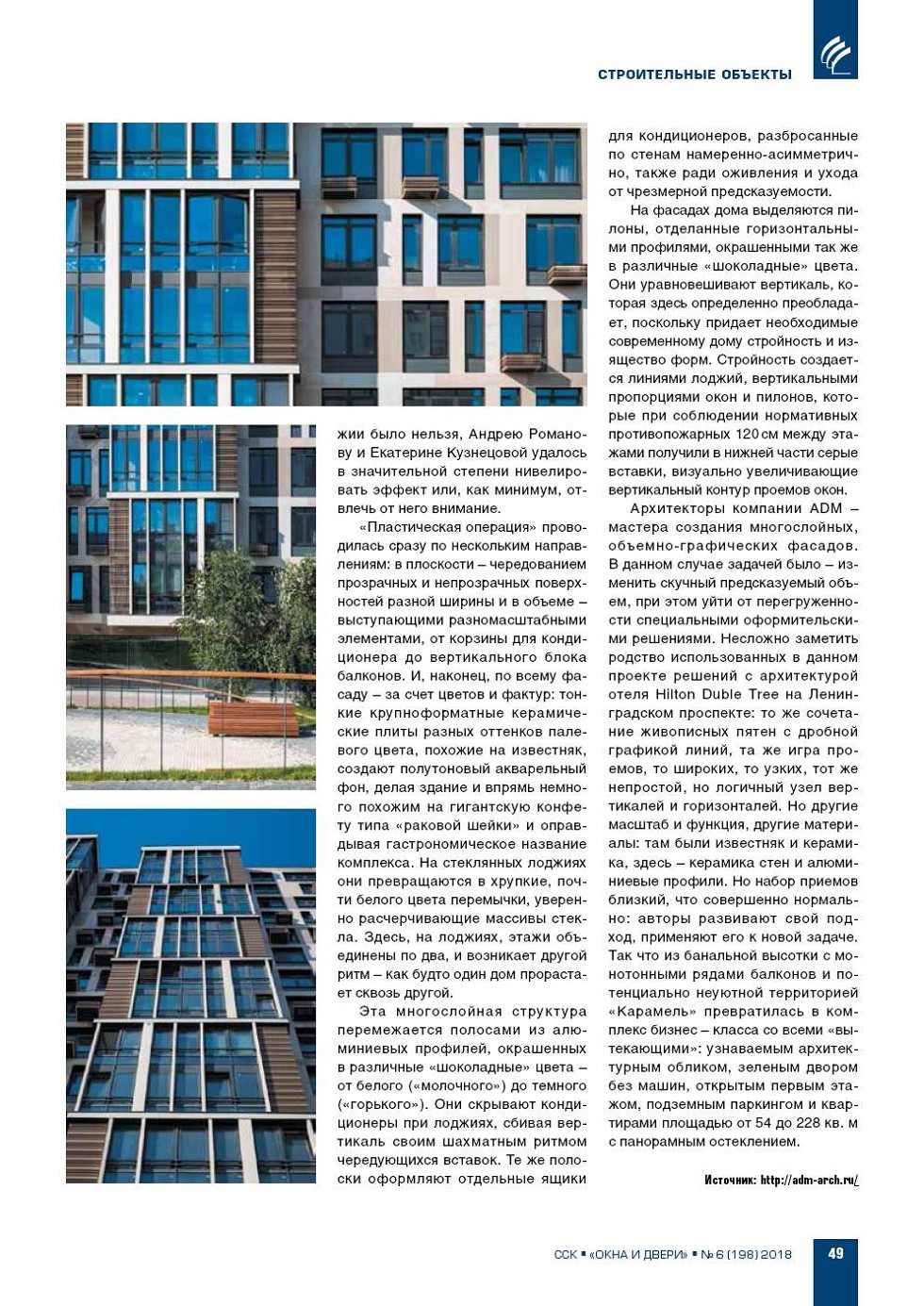 СТРОИТЕЛЬНЫЕ ОБЪЕКТЫ

жии было нельзя, Андрею Романову и Екатерине Кузнецовой удалось в значительной степени нивелировать эффект или, как минимум, отвлечь от него внимание.

«Пластическая операция» проводилась сразу по нескольким направлениям: в плоскости – чередованием прозрачных и непрозрачных поверхностей разной ширины и в объеме – выступающими разномасштабными элементами, от корзины для кондиционера до вертикального блока балконов. И, наконец, по всему фасаду – за счет цветов и фактур: тонкие крупноформатные керамические плиты разных оттенков палевого цвета, похожие на известняк, создают полутоновый акварельный фон, делая здание и впрямь немного похожим на гигантскую конфету типа «раковой шейки» и оправдывая гастрономическое название комплекса. На стеклянных лоджиях они превращаются в хрупкие, почти белого цвета перемычки, уверенно расчерчивающие массивы стекла. Здесь, на лоджиях, этажи объединены по два, и возникает другой ритм – как будто один дом прорастает сквозь другой.

Эта многослойная структура перемежается полосами из алюминиевых профилей, окрашенных в различные «шоколадные» цвета – от белого («молочного») до темного («горького»). Они скрывают кондиционеры при лоджиях, сбивая вертикаль своим шахматным ритмом чередующихся вставок. Те же полоски оформляют отдельные ящики для кондиционеров, разбросанные по стенам намеренно-асимметрично, также ради оживления и ухода от чрезмерной предсказуемости.

На фасадах дома выделяются пилоны, отделанные горизонтальными профилями, окрашенными так же в различные «шоколадные» цвета. Они уравновешивают вертикаль, которая здесь определенно преобладает, поскольку придает необходимые современному дому стройность и изящество форм. Стройность создается линиями лоджий, вертикальными пропорциями окон и пилонов, которые при соблюдении нормативных противопожарных 120 см между этажами получили в нижней части серые вставки, визуально увеличивающие вертикальный контур проемов окон.

Архитекторы компании ADM – мастера создания многослойных, объемно-графических фасадов. В данном случае задачей было – изменить скучный предсказуемый объем, при этом уйти от перегруженности специальными оформительскими решениями. Несложно заметить родство использованных в данном проекте решений с архитектурой отеля Hilton Duble Tree на Ленинградском проспекте: то же сочетание живописных пятен с дробной графикой линий, та же игра проемов, то широких, то узких, тот же непростой, но логичный узел вертикалей и горизонталей. Но другие масштаб и функция, другие материалы: там были известняк и керамика, здесь – керамика стен и алюминиевые профили. Но набор приемов близкий, что совершенно нормально: авторы развивают свой подход, применяют его к новой задаче. Так что из банальной высотки с монотонными рядами балконов и потенциально неуютной территорией «Карамель» превратилась в комплекс бизнес – класса со всеми «вытекающими»: узнаваемым архитектурным обликом, зеленым двором без машин, открытым первым этажом, подземным паркингом и квартирами площадью от 54 до 228 кв. м с панорамным остеклением.

Источник: http://adm-arch.ru/

ССК ▪ «ОКНА И ДВЕРИ» ▪ № 6 (198) 2018 49